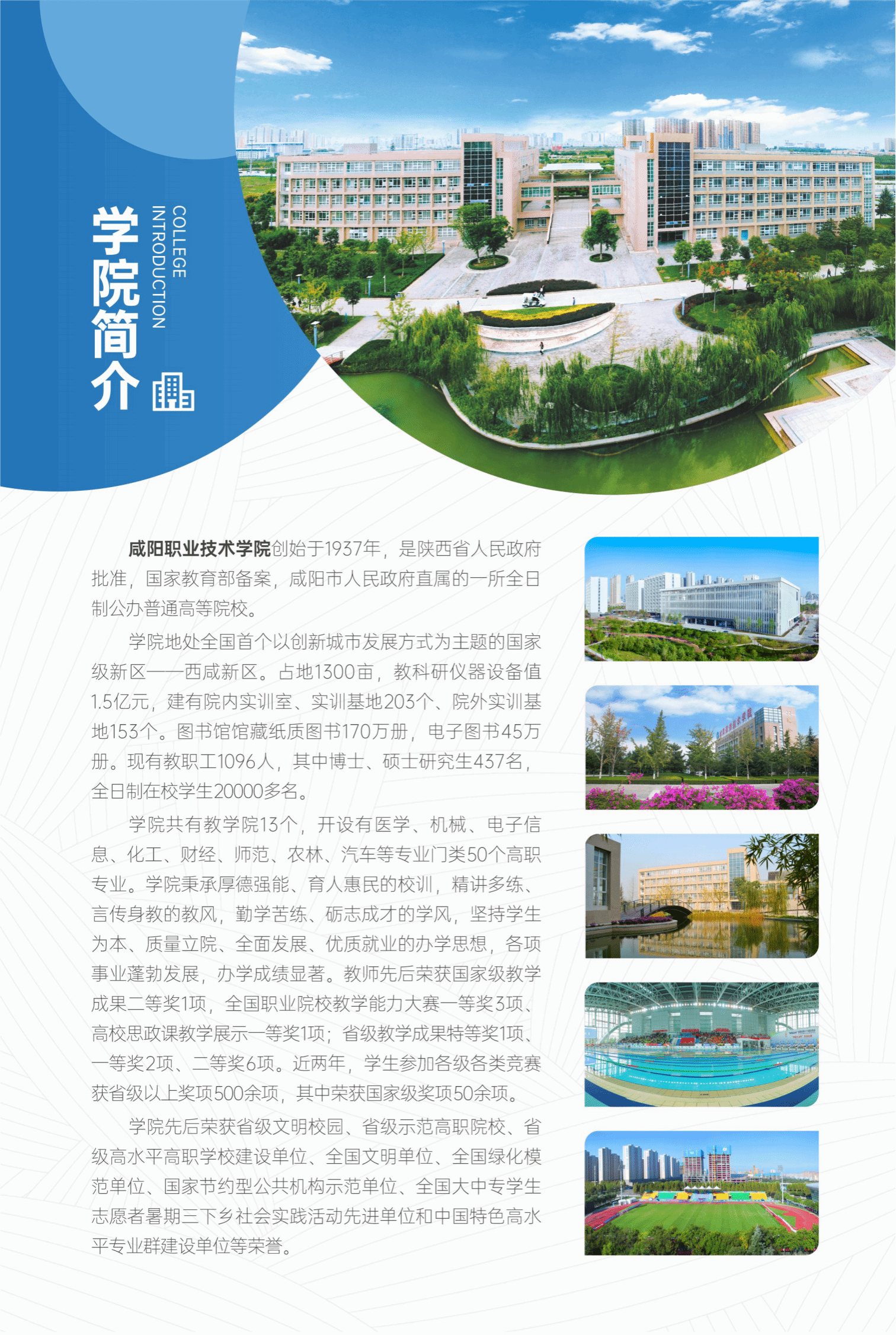 学院简介

COLLEGE INTRODUCTION

咸阳职业技术学院创始于1937年，是陕西省人民政府批准，国家教育部备案，咸阳市人民政府直属的一所全日制公办普通高等院校。

学院地处全国首个以创新城市发展方式为主题的国家级新区——西咸新区。占地1300亩，教科研仪器设备值1.5亿元，建有院内实训室、实训基地203个、院外实训基地153个。图书馆馆藏纸质图书170万册，电子图书45万册。现有教职工1096人，其中博士、硕士研究生437名，全日制在校学生20000多名。

学院共有教学院13个，开设有医学、机械、电子信息、化工、财经、师范、农林、汽车等专业门类50个高职专业。学院秉承厚德强能、育人惠民的校训，精讲多练、言传身教的教风，勤学苦练、砺志成才的学风，坚持学生为本、质量立院、全面发展、优质就业的办学思想，各项事业蓬勃发展，办学成绩显著。教师先后荣获国家级教学成果二等奖1项，全国职业院校教学能力大赛一等奖3项、高校思政课教学展示一等奖1项；省级教学成果特等奖1项、一等奖2项、二等奖6项。近两年，学生参加各级各类竞赛获省级以上奖项500余项，其中荣获国家级奖项50余项。

学院先后荣获省级文明校园、省级示范高职院校、省级高水平高职学校建设单位、全国文明单位、全国绿化模范单位、国家节约型公共机构示范单位、全国大中专学生志愿者暑期三下乡社会实践活动先进单位和中国特色高水平专业群建设单位等荣誉。